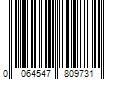 0 064547 809731